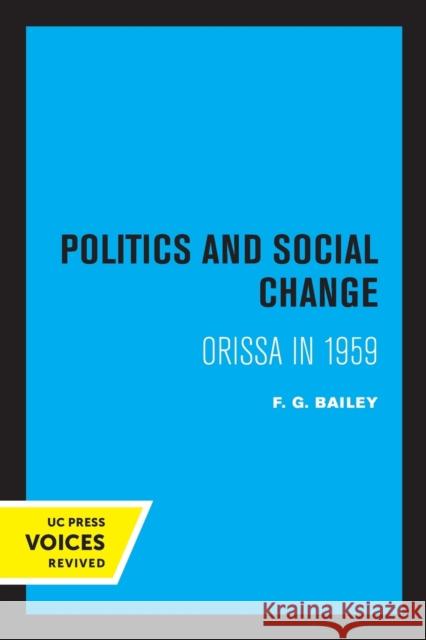 POLITICS AND SOCIAL CHANGE

ORISSA IN 1959

F. G. BAILEY

UC PRESS
VOICES
REVIVED